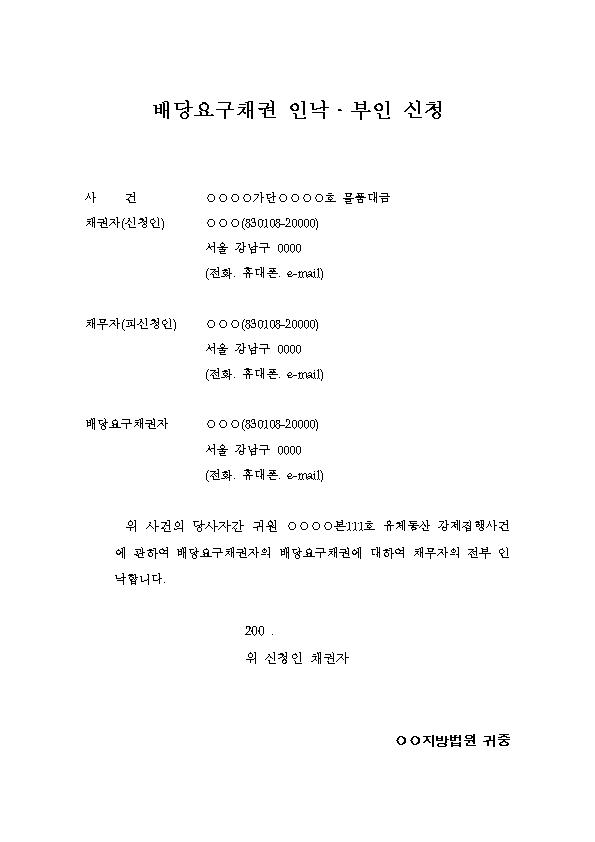 배당요구채권 인낙 · 부인 신청

사 건 ○○○○가단○○○○호 물품대금

채권자(신청인) ○○○(830108-20000)
서울 강남구 0000
(전화. 휴대폰. e-mail)

채무자(피신청인) ○○○(830108-20000)
서울 강남구 0000
(전화. 휴대폰. e-mail)

배당요구채권자 ○○○(830108-20000)
서울 강남구 0000
(전화. 휴대폰. e-mail)

위 사건의 당사자간 귀원 ○○○○본111호 유체동산 강제집행사건에 관하여 배당요구채권자의 배당요구채권에 대하여 채무자의 전부 인낙합니다.

200 .

위 신청인 채권자

○○지방법원 귀중